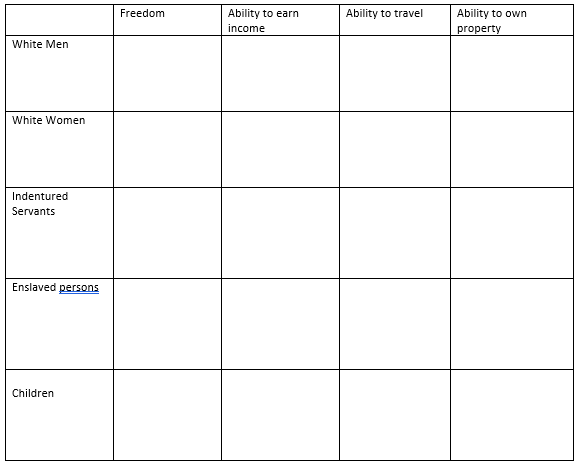 | | Freedom | Ability to earn income | Ability to travel | Ability to own property |
|---|---|---|---|---|
| White Men | | | | |
| White Women | | | | |
| Indentured Servants | | | | |
| Enslaved persons | | | | |
| Children | | | | |